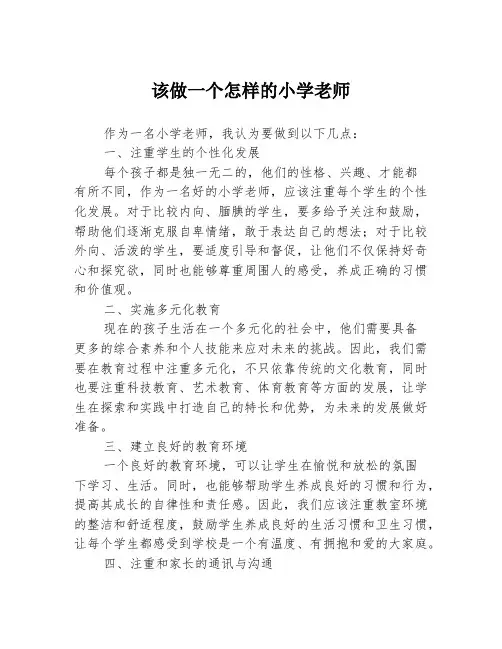 该做一个怎样的小学老师

作为一名小学老师，我认为要做到以下几点：

一、注重学生的个性化发展

每个孩子都是独一无二的，他们的性格、兴趣、才能都有所不同，作为一名好的小学老师，应该注重每个学生的个性化发展。对于比较内向、腼腆的学生，要多给予关注和鼓励，帮助他们逐渐克服自卑情绪，敢于表达自己的想法；对于比较外向、活泼的学生，要适度引导和督促，让他们不仅保持好奇心和探究欲，同时也能够尊重周围人的感受，养成正确的习惯和价值观。

二、实施多元化教育

现在的孩子生活在一个多元化的社会中，他们需要具备更多的综合素养和个人技能来应对未来的挑战。因此，我们需要在教育过程中注重多元化，不只依靠传统的文化教育，同时也要注重科技教育、艺术教育、体育教育等方面的发展，让学生在探索和实践中打造自己的特长和优势，为未来的发展做好准备。

三、建立良好的教育环境

一个良好的教育环境，可以让学生在愉悦和放松的氛围下学习、生活。同时，也能够帮助学生养成良好的习惯和行为，提高其成长的自律性和责任感。因此，我们应该注重教室环境的整洁和舒适程度，鼓励学生养成良好的生活习惯和卫生习惯，让每个学生都感受到学校是一个有温度、有拥抱和爱的大家庭。

四、注重和家长的通讯与沟通